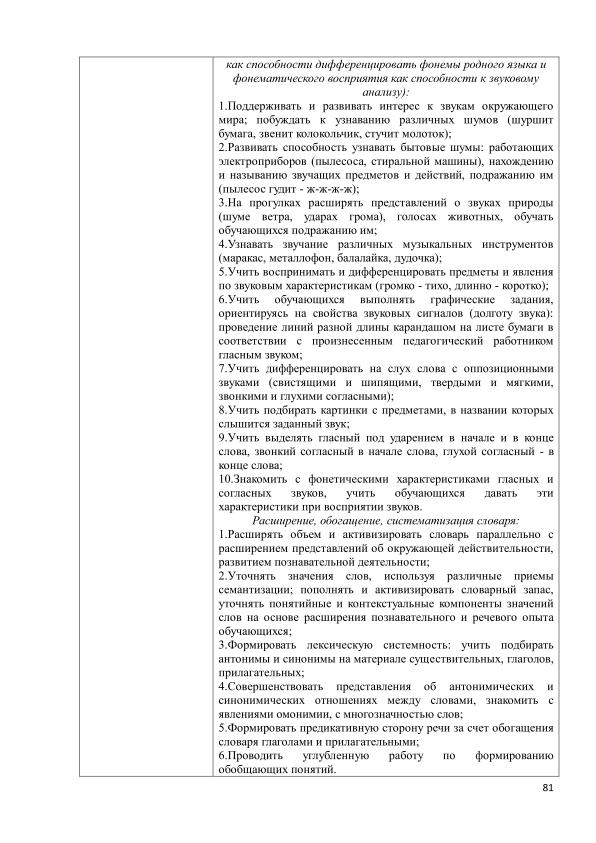 как способности дифференцировать фонемы родного языка и фонематического восприятия как способности к звуковому анализу):

1.Поддерживать и развивать интерес к звукам окружающего мира; побуждать к узнаванию различных шумов (шуршит бумага, звенит колокольчик, стучит молоток);

2.Развивать способность узнавать бытовые шумы: работающих электроприборов (пылесоса, стиральной машины), нахождению и называнию звучащих предметов и действий, подражанию им (пылесос гудит - ж-ж-ж-ж);

3.На прогулках расширять представлений о звуках природы (шуме ветра, ударах грома), голосах животных, обучать обучающихся подражанию им;

4.Узнавать звучание различных музыкальных инструментов (маракас, металлофон, балалайка, дудочка);

5.Учить воспринимать и дифференцировать предметы и явления по звуковым характеристикам (громко - тихо, длинно - коротко);

6.Учить обучающихся выполнять графические задания, ориентируясь на свойства звуковых сигналов (долготу звука): проведение линий разной длины карандашом на листе бумаги в соответствии с произнесенным педагогический работником гласным звуком;

7.Учить дифференцировать на слух слова с оппозиционными звуками (свистящими и шипящими, твердыми и мягкими, звонкими и глухими согласными);

8.Учить подбирать картинки с предметами, в названии которых слышится заданный звук;

9.Учить выделять гласный под ударением в начале и в конце слова, звонкий согласный в начале слова, глухой согласный - в конце слова;

10.Знакомить с фонетическими характеристиками гласных и согласных звуков, учить обучающихся давать эти характеристики при восприятии звуков.

Расширение, обогащение, систематизация словаря:

1.Расширять объем и активизировать словарь параллельно с расширением представлений об окружающей действительности, развитием познавательной деятельности;

2.Уточнять значения слов, используя различные приемы семантизации; пополнять и активизировать словарный запас, уточнять понятийные и контекстуальные компоненты значений слов на основе расширения познавательного и речевого опыта обучающихся;

3.Формировать лексическую системность: учить подбирать антонимы и синонимы на материале существительных, глаголов, прилагательных;

4.Совершенствовать представления об антонимических и синонимических отношениях между словами, знакомить с явлениями омонимии, с многозначностью слов;

5.Формировать предикативную сторону речи за счет обогащения словаря глаголами и прилагательными;

6.Проводить углубленную работу по формированию обобщающих понятий.

81